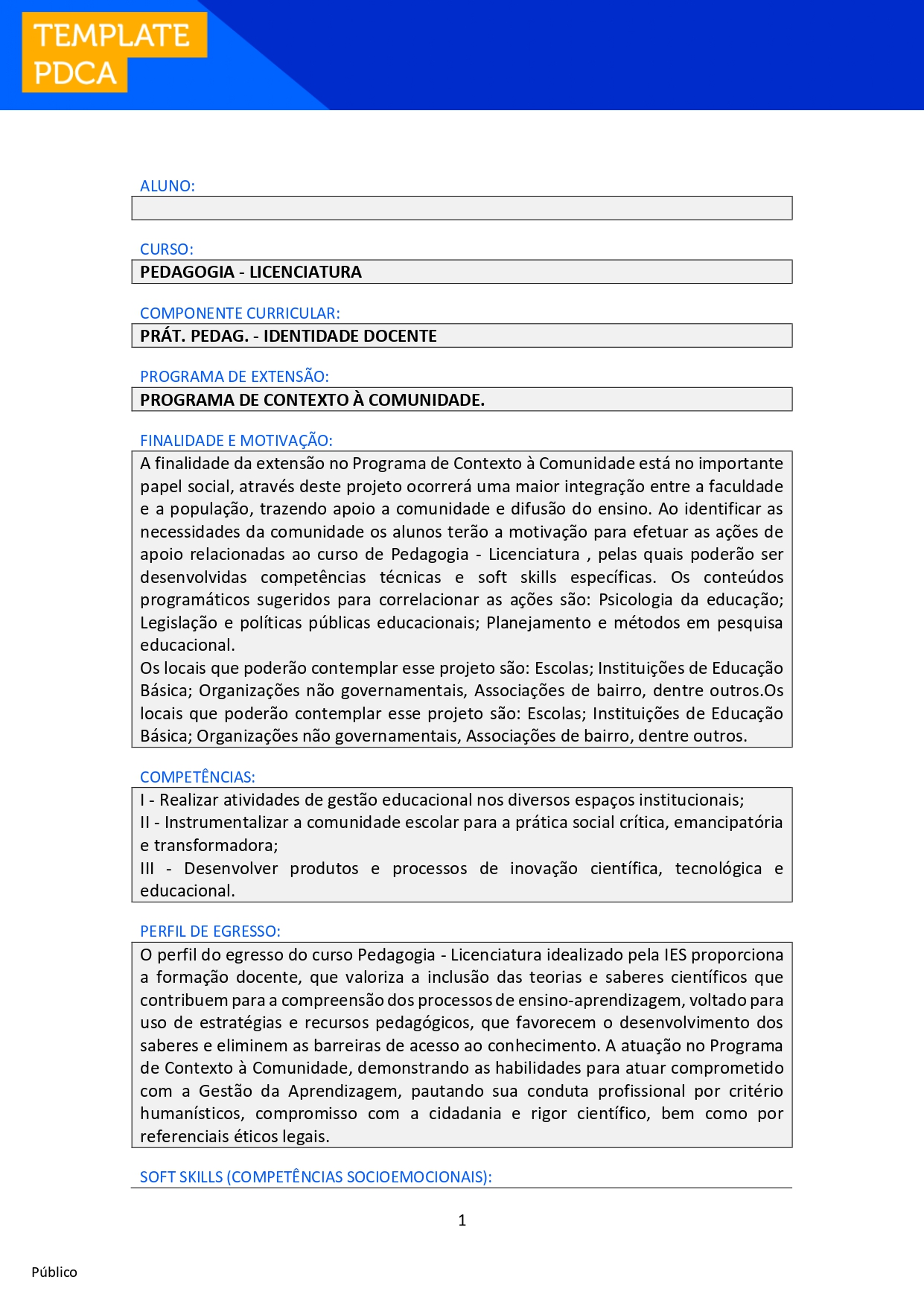 TEMPLATE
PDCA

ALUNO:

CURSO:
PEDAGOGIA - LICENCIATURA

COMPONENTE CURRICULAR:
PRÁT. PEDAG. - IDENTIDADE DOCENTE

PROGRAMA DE EXTENSÃO:
PROGRAMA DE CONTEXTO À COMUNIDADE.

FINALIDADE E MOTIVAÇÃO:
A finalidade da extensão no Programa de Contexto à Comunidade está no importante papel social, através deste projeto ocorrerá uma maior integração entre a faculdade e a população, trazendo apoio a comunidade e difusão do ensino. Ao identificar as necessidades da comunidade os alunos terão a motivação para efetuar as ações de apoio relacionadas ao curso de Pedagogia - Licenciatura , pelas quais poderão ser desenvolvidas competências técnicas e soft skills específicas. Os conteúdos programáticos sugeridos para correlacionar as ações são: Psicologia da educação; Legislação e políticas públicas educacionais; Planejamento e métodos em pesquisa educacional.
Os locais que poderão contemplar esse projeto são: Escolas; Instituições de Educação Básica; Organizações não governamentais, Associações de bairro, dentre outros.Os locais que poderão contemplar esse projeto são: Escolas; Instituições de Educação Básica; Organizações não governamentais, Associações de bairro, dentre outros.

COMPETÊNCIAS:
I - Realizar atividades de gestão educacional nos diversos espaços institucionais;
II - Instrumentalizar a comunidade escolar para a prática social crítica, emancipatória e transformadora;
III - Desenvolver produtos e processos de inovação científica, tecnológica e educacional.

PERFIL DE EGRESSO:
O perfil do egresso do curso Pedagogia - Licenciatura idealizado pela IES proporciona a formação docente, que valoriza a inclusão das teorias e saberes científicos que contribuem para a compreensão dos processos de ensino-aprendizagem, voltado para uso de estratégias e recursos pedagógicos, que favorecem o desenvolvimento dos saberes e eliminem as barreiras de acesso ao conhecimento. A atuação no Programa de Contexto à Comunidade, demonstrando as habilidades para atuar comprometido com a Gestão da Aprendizagem, pautando sua conduta profissional por critério humanísticos, compromisso com a cidadania e rigor científico, bem como por referenciais éticos legais.

SOFT SKILLS (COMPETÊNCIAS SOCIOEMOCIONAIS):

1

Público